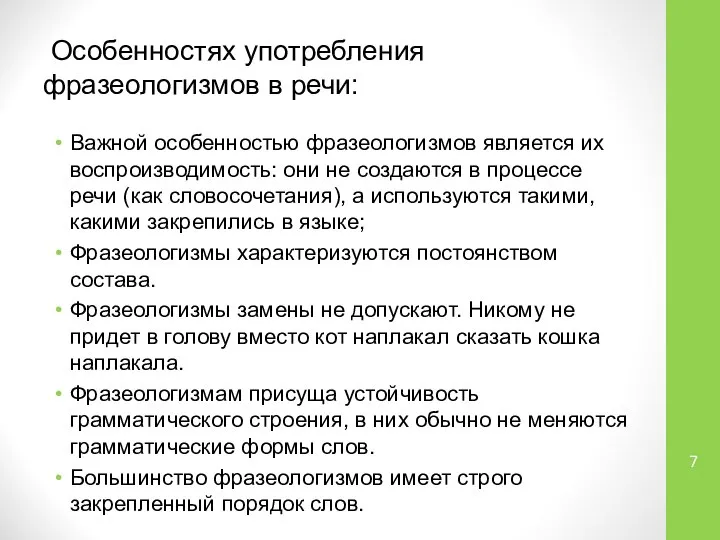 Особенностях употребления фразеологизмов в речи:

• Важной особенностью фразеологизмов является их воспроизводимость: они не создаются в процессе речи (как словосочетания), а используются такими, какими закрепились в языке;
• Фразеологизмы характеризуются постоянством состава.
• Фразеологизмы замены не допускают. Никому не придет в голову вместо кот наплакал сказать кошка наплакала.
• Фразеологизмам присуща устойчивость грамматического строения, в них обычно не меняются грамматические формы слов.
• Большинство фразеологизмов имеет строго закрепленный порядок слов.

7